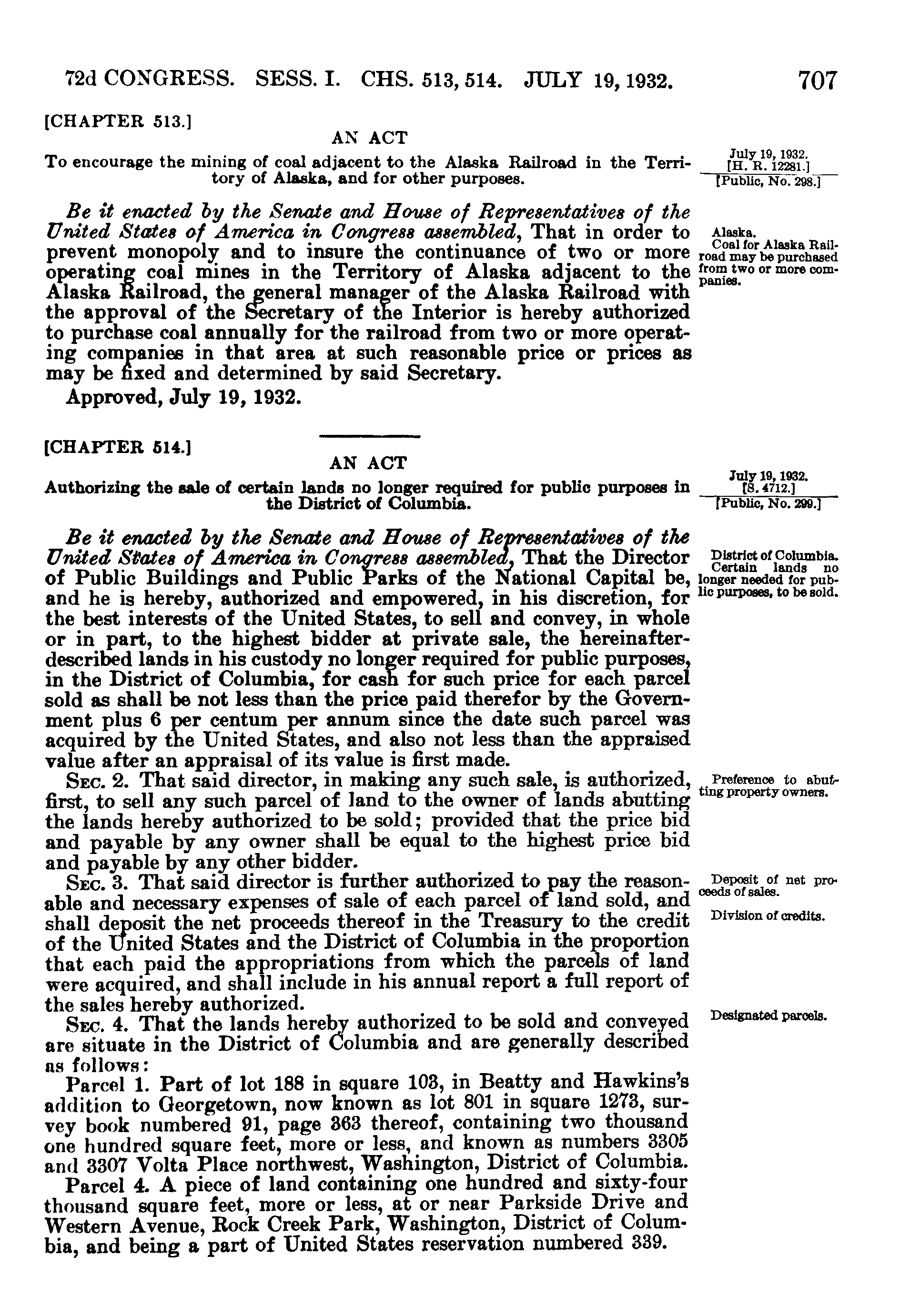 72d CONGRESS. SESS. I. CHS. 513, 514. JULY 19, 1932. 707

[CHAPTER 513.]

AN ACT

To encourage the mining of coal adjacent to the Alaska Railroad in the Territory of Alaska, and for other purposes.

July 19, 1932.
[H. R. 12281.]
[Public, No. 298.]

Be it enacted by the Senate and House of Representatives of the United States of America in Congress assembled, That in order to prevent monopoly and to insure the continuance of two or more operating coal mines in the Territory of Alaska adjacent to the Alaska Railroad, the general manager of the Alaska Railroad with the approval of the Secretary of the Interior is hereby authorized to purchase coal annually for the railroad from two or more operating companies in that area at such reasonable price or prices as may be fixed and determined by said Secretary.

Alaska.
Coal for Alaska Railroad may be purchased from two or more companies.

Approved, July 19, 1932.

[CHAPTER 514.]

AN ACT

Authorizing the sale of certain lands no longer required for public purposes in the District of Columbia.

July 19, 1932.
[S. 4712.]
[Public, No. 299.]

Be it enacted by the Senate and House of Representatives of the United States of America in Congress assembled, That the Director of Public Buildings and Public Parks of the National Capital be, and he is hereby, authorized and empowered, in his discretion, for the best interests of the United States, to sell and convey, in whole or in part, to the highest bidder at private sale, the hereinafter-described lands in his custody no longer required for public purposes, in the District of Columbia, for cash for such price for each parcel sold as shall be not less than the price paid therefor by the Government plus 6 per centum per annum since the date such parcel was acquired by the United States, and also not less than the appraised value after an appraisal of its value is first made.

District of Columbia.
Certain lands no longer needed for public purposes, to be sold.

Sec. 2. That said director, in making any such sale, is authorized, first, to sell any such parcel of land to the owner of lands abutting the lands hereby authorized to be sold; provided that the price bid and payable by any owner shall be equal to the highest price bid and payable by any other bidder.

Preference to abutting property owners.

Sec. 3. That said director is further authorized to pay the reasonable and necessary expenses of sale of each parcel of land sold, and shall deposit the net proceeds thereof in the Treasury to the credit of the United States and the District of Columbia in the proportion that each paid the appropriations from which the parcels of land were acquired, and shall include in his annual report a full report of the sales hereby authorized.

Deposit of net proceeds of sales.

Division of credits.

Sec. 4. That the lands hereby authorized to be sold and conveyed are situate in the District of Columbia and are generally described as follows:

Designated parcels.

Parcel 1. Part of lot 188 in square 103, in Beatty and Hawkins's addition to Georgetown, now known as lot 801 in square 1273, survey book numbered 91, page 363 thereof, containing two thousand one hundred square feet, more or less, and known as numbers 3305 and 3307 Volta Place northwest, Washington, District of Columbia.

Parcel 4. A piece of land containing one hundred and sixty-four thousand square feet, more or less, at or near Parkside Drive and Western Avenue, Rock Creek Park, Washington, District of Columbia, and being a part of United States reservation numbered 339.